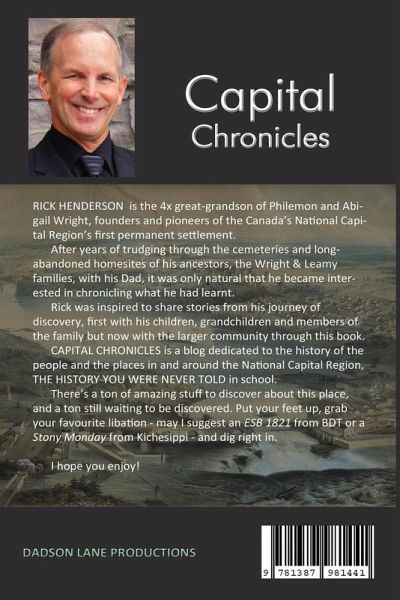 Capital Chronicles

RICK HENDERSON is the 4x great-grandson of Philemon and Abigail Wright, founders and pioneers of the Canada's National Capital Region's first permanent settlement.

After years of trudging through the cemeteries and long-abandoned homesites of his ancestors, the Wright & Leamy families, with his Dad, it was only natural that he became interested in chronicling what he had learnt.

Rick was inspired to share stories from his journey of discovery, first with his children, grandchildren and members of the family but now with the larger community through this book.

CAPITAL CHRONICLES is a blog dedicated to the history of the people and the places in and around the National Capital Region, THE HISTORY YOU WERE NEVER TOLD in school.

There's a ton of amazing stuff to discover about this place, and a ton still waiting to be discovered. Put your feet up, grab your favourite libation - may I suggest an ESB 1821 from BDT or a Stony Monday from Kichesippi - and dig right in.

I hope you enjoy!

DADSON LANE PRODUCTIONS

9 781387 981441